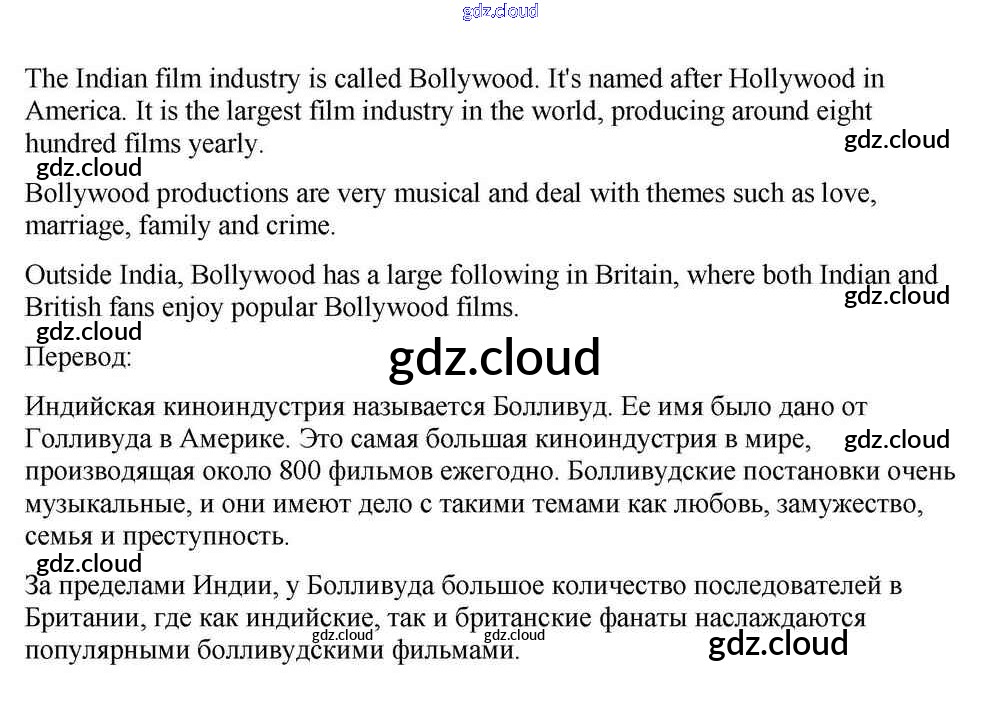 The Indian film industry is called Bollywood. It's named after Hollywood in America. It is the largest film industry in the world, producing around eight hundred films yearly.

Bollywood productions are very musical and deal with themes such as love, marriage, family and crime.

Outside India, Bollywood has a large following in Britain, where both Indian and British fans enjoy popular Bollywood films.

Перевод:

Индийская киноиндустрия называется Болливуд. Ее имя было дано от Голливуда в Америке. Это самая большая киноиндустрия в мире, производящая около 800 фильмов ежегодно. Болливудские постановки очень музыкальные, и они имеют дело с такими темами как любовь, замужество, семья и преступность.

За пределами Индии, у Болливуда большое количество последователей в Британии, где как индийские, так и британские фанаты наслаждаются популярными болливудскими фильмами.

gdz.cloud